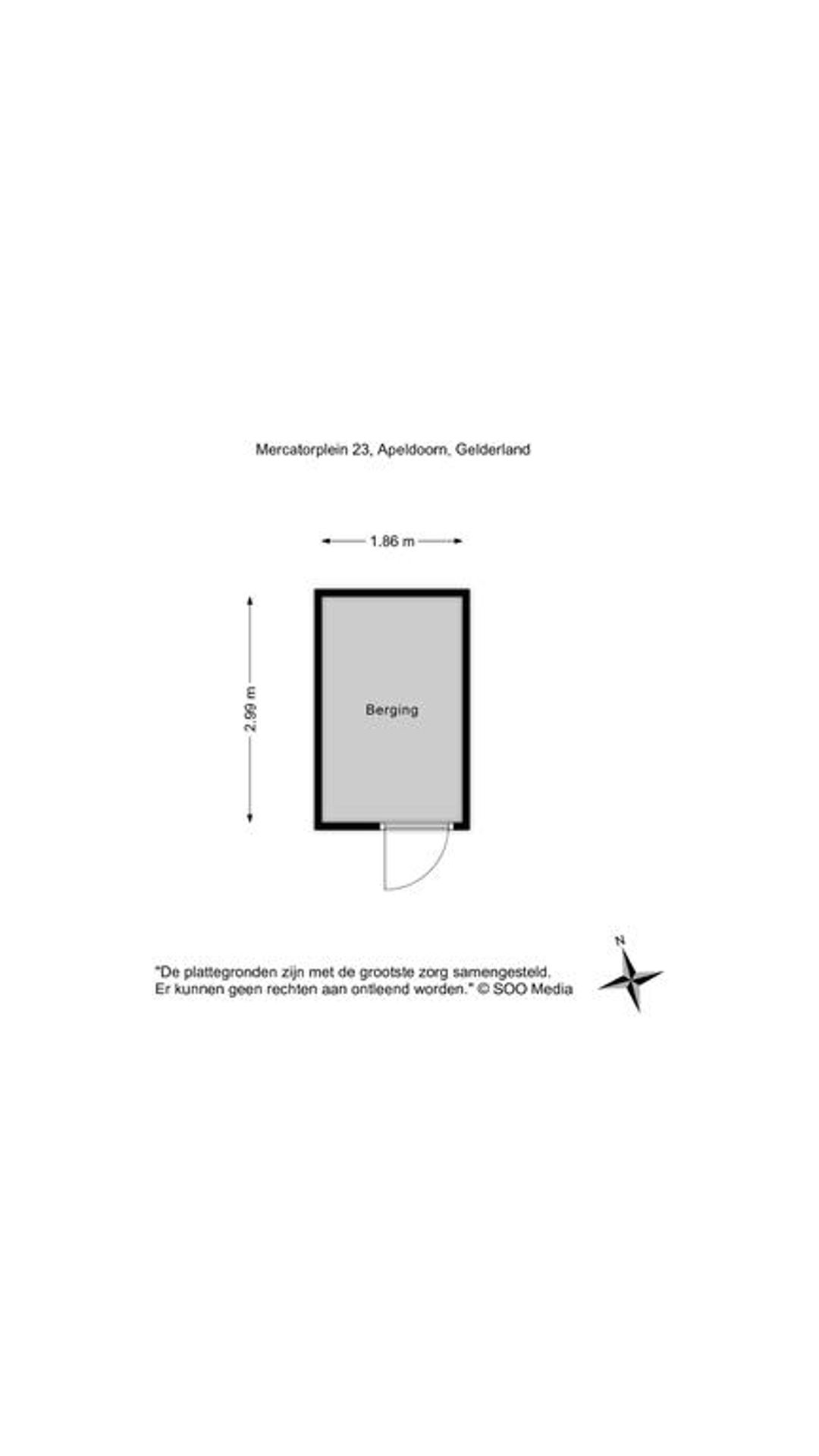 Mercatorplein 23, Apeldoorn, Gelderland

1.86 m

2.99 m

Berging

"De plattegronden zijn met de grootste zorg samengesteld. Er kunnen geen rechten aan ontleend worden." © SOO Media

N